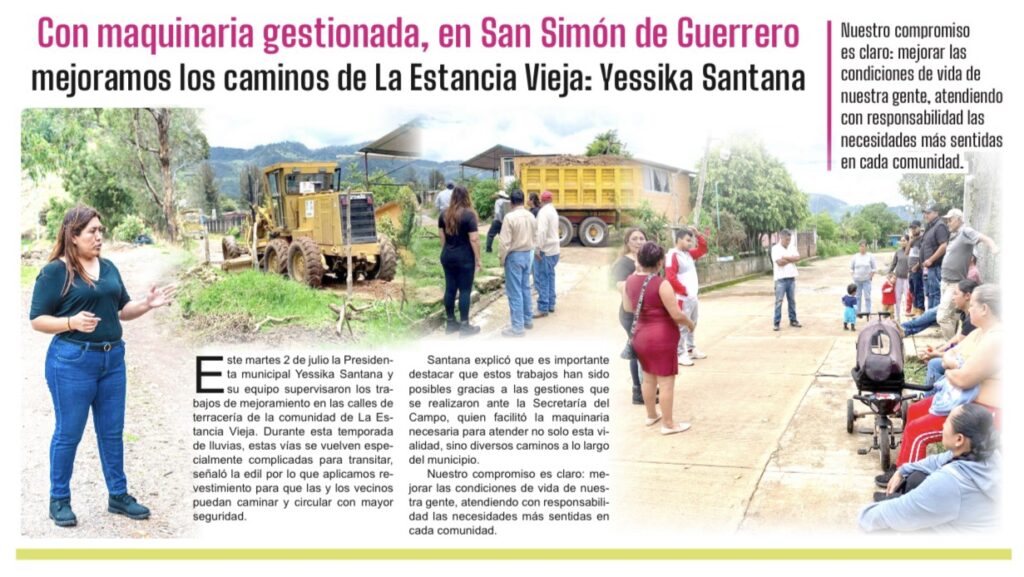 Con maquinaria gestionada, en San Simón de Guerrero
mejoramos los caminos de La Estancia Vieja: Yessika Santana

Nuestro compromiso es claro: mejorar las condiciones de vida de nuestra gente, atendiendo con responsabilidad las necesidades más sentidas en cada comunidad.

Este martes 2 de julio la Presidenta municipal Yessika Santana y su equipo supervisaron los trabajos de mejoramiento en las calles de terracería de la comunidad de La Estancia Vieja. Durante esta temporada de lluvias, estas vías se vuelven especialmente complicadas para transitar, señaló la edil por lo que aplicamos revestimiento para que las y los vecinos puedan caminar y circular con mayor seguridad.

Santana explicó que es importante destacar que estos trabajos han sido posibles gracias a las gestiones que se realizaron ante la Secretaría del Campo, quien facilitó la maquinaria necesaria para atender no solo esta vialidad, sino diversos caminos a lo largo del municipio.

Nuestro compromiso es claro: mejorar las condiciones de vida de nuestra gente, atendiendo con responsabilidad las necesidades más sentidas en cada comunidad.